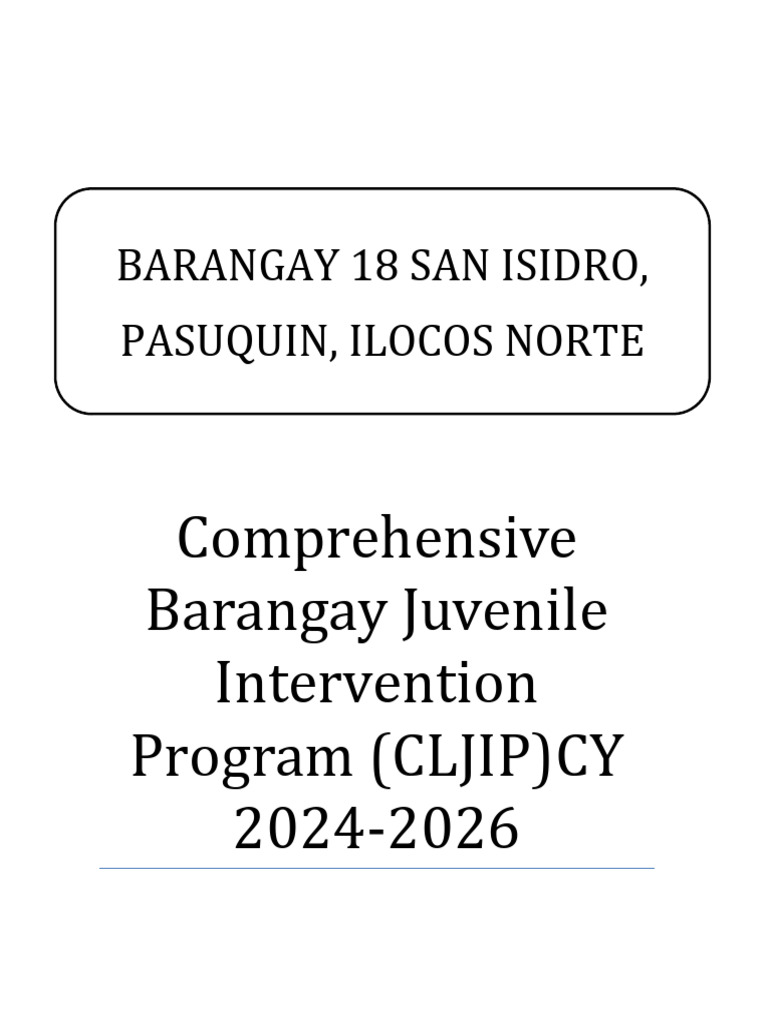 BARANGAY 18 SAN ISIDRO, PASUQUIN, ILOCOS NORTE

Comprehensive Barangay Juvenile Intervention Program (CLJIP)CY 2024-2026